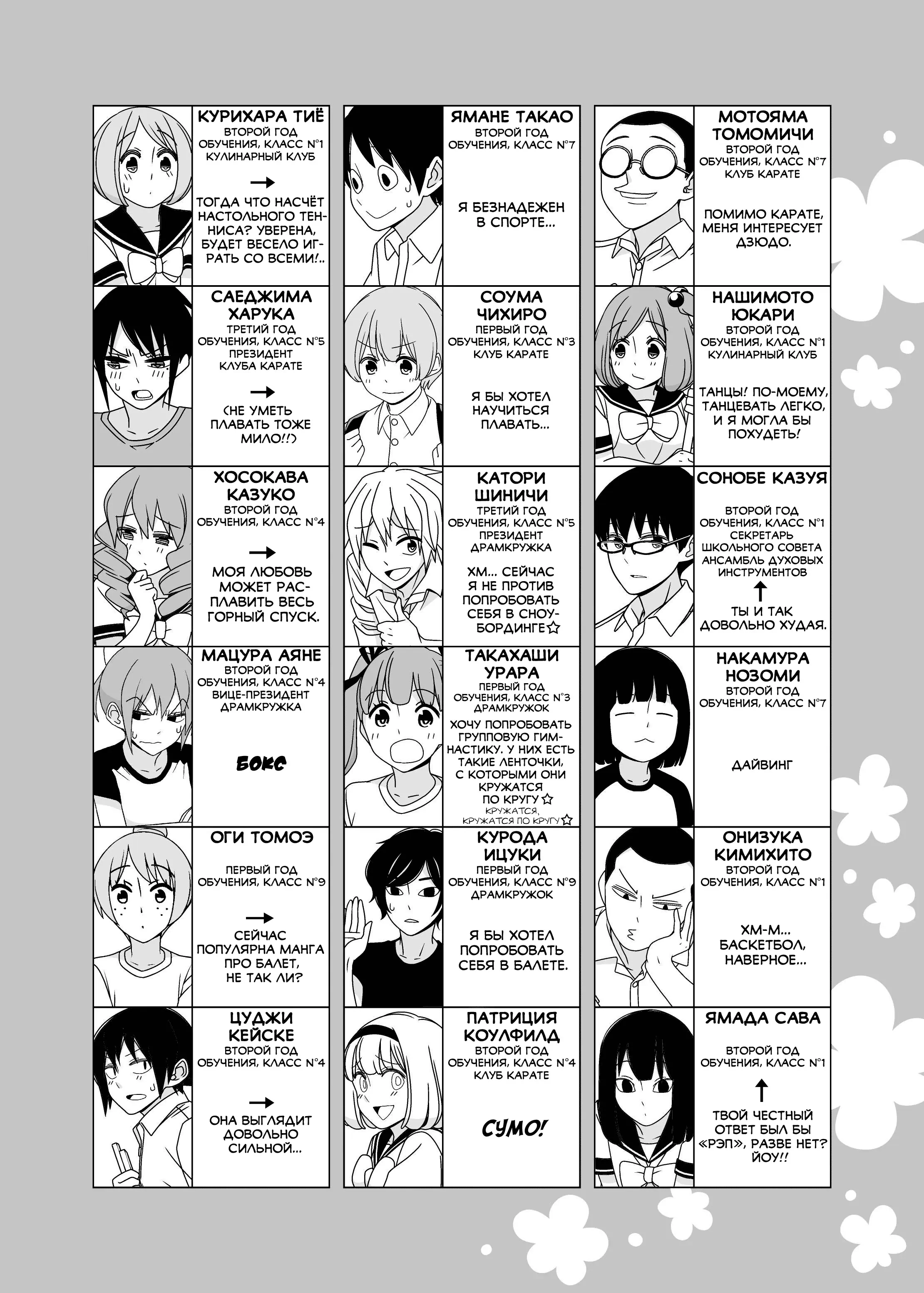 КУРИХАРА ТИЁ
ВТОРОЙ ГОД ОБУЧЕНИЯ, КЛАСС №1
КУЛИНАРНЫЙ КЛУБ
→
ТОГДА ЧТО НАСЧЁТ НАСТОЛЬНОГО ТЕННИСА? УВЕРЕНА, БУДЕТ ВЕСЕЛО ИГРАТЬ СО ВСЕМИ!..

САЕДЖИМА ХАРУКА
ТРЕТИЙ ГОД ОБУЧЕНИЯ, КЛАСС №5
ПРЕЗИДЕНТ КЛУБА КАРАТЕ
→
(НЕ УМЕТЬ ПЛАВАТЬ ТОЖЕ МИЛО!!)

ХОСОКАВА КАЗУКО
ВТОРОЙ ГОД ОБУЧЕНИЯ, КЛАСС №4
→
МОЯ ЛЮБОВЬ МОЖЕТ РАСПЛАВИТЬ ВЕСЬ ГОРНЫЙ СПУСК.

МАЦУРА АЯНЕ
ВТОРОЙ ГОД ОБУЧЕНИЯ, КЛАСС №4
ВИЦЕ-ПРЕЗИДЕНТ ДРАМКРУЖКА
БОКС

ОГИ ТОМОЭ
ПЕРВЫЙ ГОД ОБУЧЕНИЯ, КЛАСС №9
→
СЕЙЧАС ПОПУЛЯРНА МАНГА ПРО БАЛЕТ, НЕ ТАК ЛИ?

ЦУДЖИ КЕЙСКЕ
ВТОРОЙ ГОД ОБУЧЕНИЯ, КЛАСС №4
→
ОНА ВЫГЛЯДИТ ДОВОЛЬНО СИЛЬНОЙ...

ЯМАНЕ ТАКАО
ВТОРОЙ ГОД ОБУЧЕНИЯ, КЛАСС №7
Я БЕЗНАДЕЖЕН В СПОРТЕ...

СОУМА ЧИХИРО
ПЕРВЫЙ ГОД ОБУЧЕНИЯ, КЛАСС №3
КЛУБ КАРАТЕ
Я БЫ ХОТЕЛ НАУЧИТЬСЯ ПЛАВАТЬ...

КАТОРИ ШИНИЧИ
ТРЕТИЙ ГОД ОБУЧЕНИЯ, КЛАСС №5
ПРЕЗИДЕНТ ДРАМКРУЖКА
ХМ... СЕЙЧАС Я НЕ ПРОТИВ ПОПРОБОВАТЬ СЕБЯ В СНОУБОРДИНГЕ☆

ТАКАХАШИ УРАРА
ПЕРВЫЙ ГОД ОБУЧЕНИЯ, КЛАСС №3
ДРАМКРУЖОК
ХОЧУ ПОПРОБОВАТЬ ГРУППОВУЮ ГИМНАСТИКУ. У НИХ ЕСТЬ ТАКИЕ ЛЕНТОЧКИ, С КОТОРЫМИ ОНИ КРУЖАТСЯ ПО КРУГУ☆
КРУЖАТСЯ, КРУЖАТСЯ ПО КРУГУ☆

КУРОДА ИЦУКИ
ПЕРВЫЙ ГОД ОБУЧЕНИЯ, КЛАСС №9
ДРАМКРУЖОК
Я БЫ ХОТЕЛ ПОПРОБОВАТЬ СЕБЯ В БАЛЕТЕ.

ПАТРИЦИЯ КОУЛФИЛД
ВТОРОЙ ГОД ОБУЧЕНИЯ, КЛАСС №4
КЛУБ КАРАТЕ
СУМО!

МОТОЯМА ТОМОМИЧИ
ВТОРОЙ ГОД ОБУЧЕНИЯ, КЛАСС №7
КЛУБ КАРАТЕ
ПОМИМО КАРАТЕ, МЕНЯ ИНТЕРЕСУЕТ ДЗЮДО.

НАШИМОТО ЮКАРИ
ВТОРОЙ ГОД ОБУЧЕНИЯ, КЛАСС №1
КУЛИНАРНЫЙ КЛУБ
ТАНЦЫ! ПО-МОЕМУ, ТАНЦЕВАТЬ ЛЕГКО, И Я МОГЛА БЫ ПОХУДЕТЬ!

СОНОБЕ КАЗУЯ
ВТОРОЙ ГОД ОБУЧЕНИЯ, КЛАСС №1
СЕКРЕТАРЬ ШКОЛЬНОГО СОВЕТА
АНСАМБЛЬ ДУХОВЫХ ИНСТРУМЕНТОВ
↑
ТЫ И ТАК ДОВОЛЬНО ХУДАЯ.

НАКАМУРА НОЗОМИ
ВТОРОЙ ГОД ОБУЧЕНИЯ, КЛАСС №7
ДАЙВИНГ

ОНИЗУКА КИМИХИТО
ВТОРОЙ ГОД ОБУЧЕНИЯ, КЛАСС №1
ХМ-М... БАСКЕТБОЛ, НАВЕРНОЕ...

ЯМАДА САВА
ВТОРОЙ ГОД ОБУЧЕНИЯ, КЛАСС №1
↑
ТВОЙ ЧЕСТНЫЙ ОТВЕТ БЫЛ БЫ «РЭП», РАЗВЕ НЕТ? ЙОУ!!